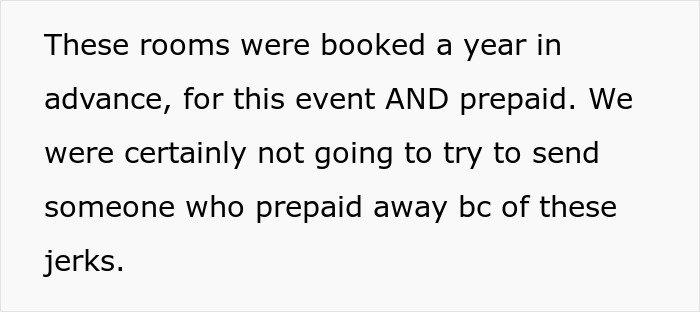 These rooms were booked a year in advance, for this event AND prepaid. We were certainly not going to try to send someone who prepaid away bc of these jerks.